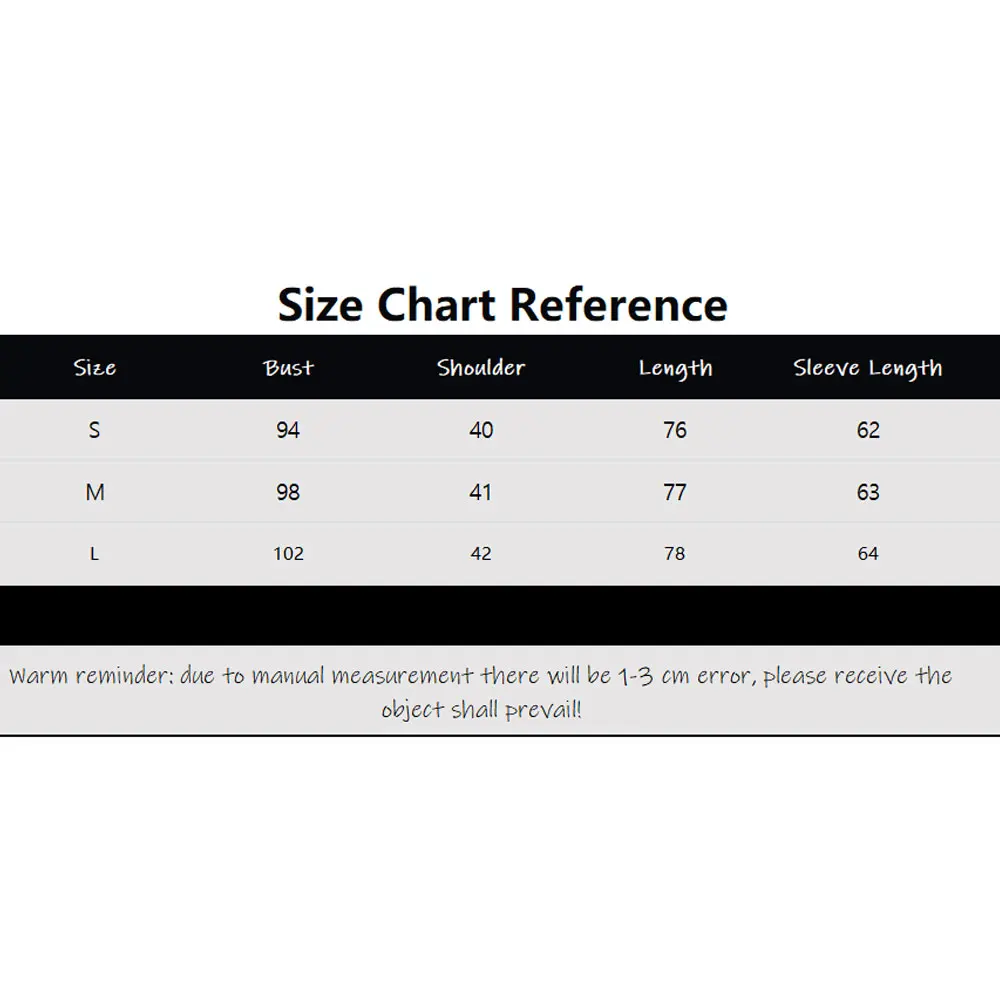 Size Chart Reference

| Size | Bust | Shoulder | Length | Sleeve Length |
|---|---|---|---|---|
| S | 94 | 40 | 76 | 62 |
| M | 98 | 41 | 77 | 63 |
| L | 102 | 42 | 78 | 64 |

Warm reminder: due to manual measurement there will be 1-3 cm error, please receive the object shall prevail!